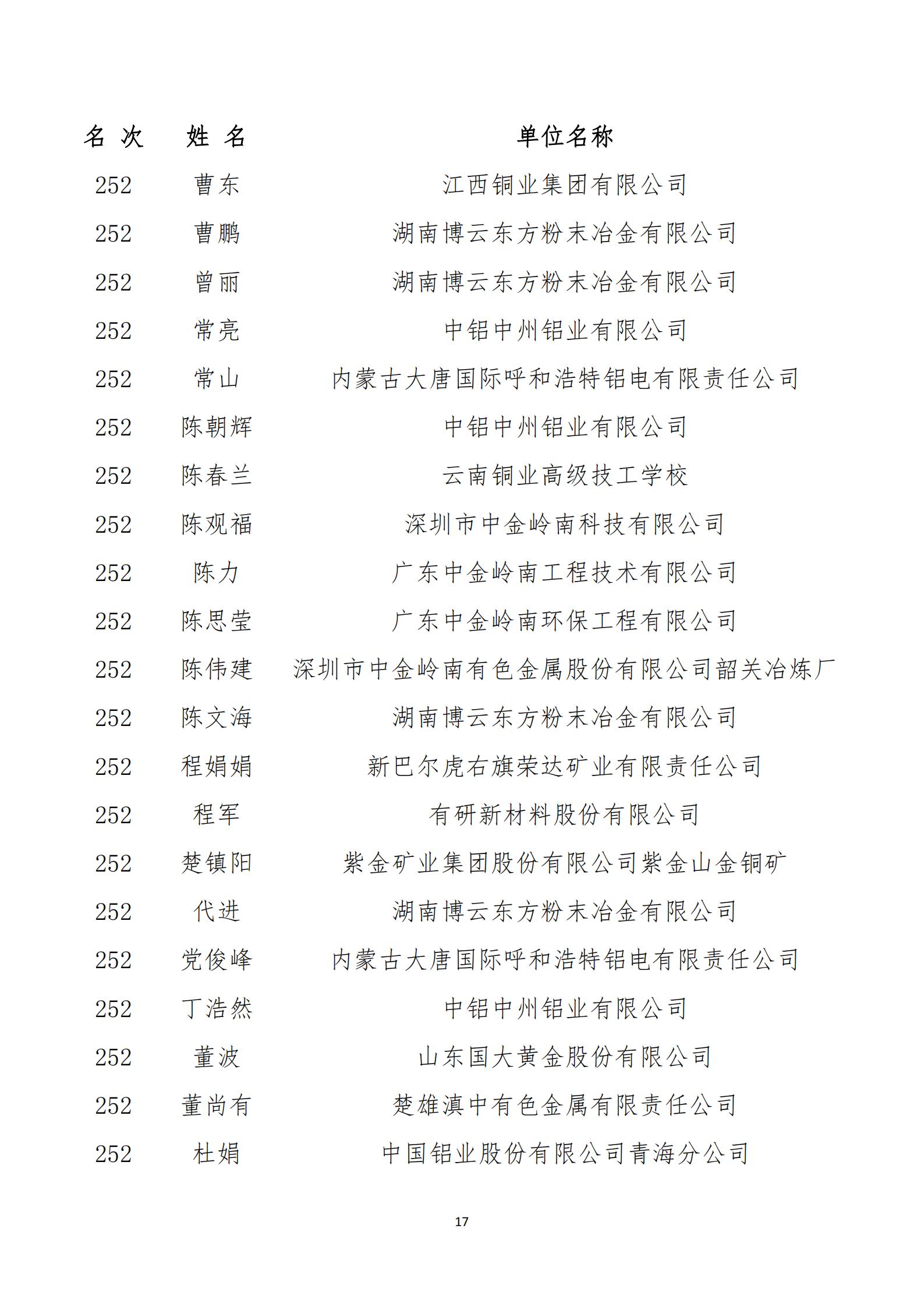 | 名 次 | 姓 名 | 单位名称 |
|---|---|---|
| 252 | 曹东 | 江西铜业集团有限公司 |
| 252 | 曹鹏 | 湖南博云东方粉末冶金有限公司 |
| 252 | 曾丽 | 湖南博云东方粉末冶金有限公司 |
| 252 | 常亮 | 中铝中州铝业有限公司 |
| 252 | 常山 | 内蒙古大唐国际呼和浩特铝电有限责任公司 |
| 252 | 陈朝辉 | 中铝中州铝业有限公司 |
| 252 | 陈春兰 | 云南铜业高级技工学校 |
| 252 | 陈观福 | 深圳市中金岭南科技有限公司 |
| 252 | 陈力 | 广东中金岭南工程技术有限公司 |
| 252 | 陈思莹 | 广东中金岭南环保工程有限公司 |
| 252 | 陈伟建 | 深圳市中金岭南有色金属股份有限公司韶关冶炼厂 |
| 252 | 陈文海 | 湖南博云东方粉末冶金有限公司 |
| 252 | 程娟娟 | 新巴尔虎右旗荣达矿业有限责任公司 |
| 252 | 程军 | 有研新材料股份有限公司 |
| 252 | 楚镇阳 | 紫金矿业集团股份有限公司紫金山金铜矿 |
| 252 | 代进 | 湖南博云东方粉末冶金有限公司 |
| 252 | 党俊峰 | 内蒙古大唐国际呼和浩特铝电有限责任公司 |
| 252 | 丁浩然 | 中铝中州铝业有限公司 |
| 252 | 董波 | 山东国大黄金股份有限公司 |
| 252 | 董尚有 | 楚雄滇中有色金属有限责任公司 |
| 252 | 杜娟 | 中国铝业股份有限公司青海分公司 |

17